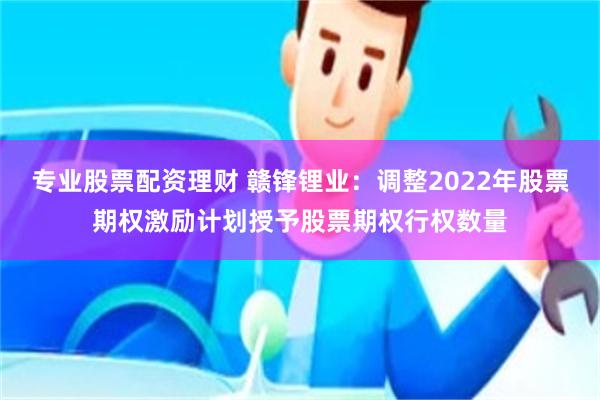 专业股票配资理财 赣锋锂业：调整2022年股票期权激励计划授予股票期权行权数量